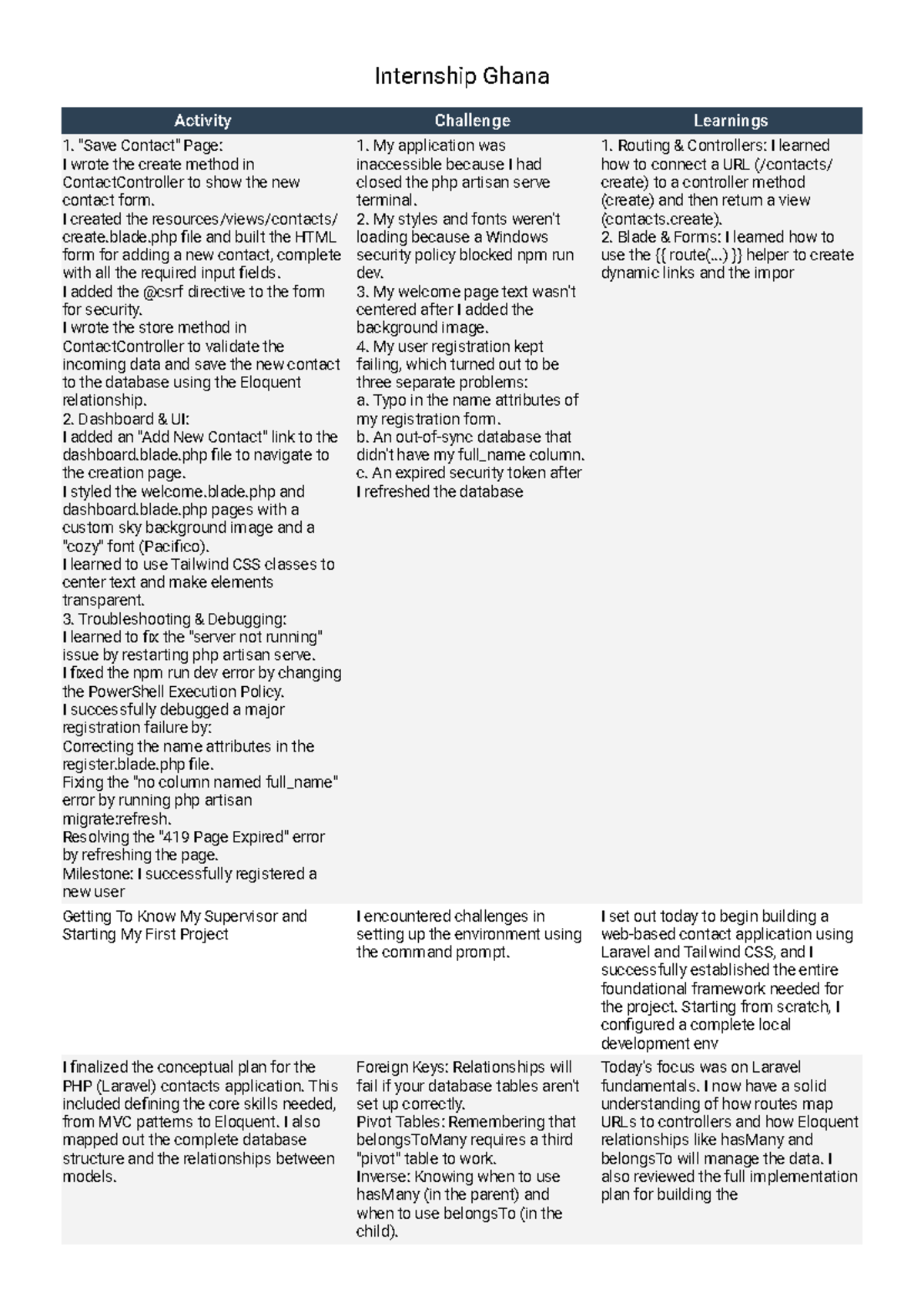 Internship Ghana

| Activity | Challenge | Learnings |
|---|---|---|
| 1. "Save Contact" Page: I wrote the create method in ContactController to show the new contact form. I created the resources/views/contacts/create.blade.php file and built the HTML form for adding a new contact, complete with all the required input fields. I added the @csrf directive to the form for security. I wrote the store method in ContactController to validate the incoming data and save the new contact to the database using the Eloquent relationship. 2. Dashboard & UI: I added an "Add New Contact" link to the dashboard.blade.php file to navigate to the creation page. I styled the welcome.blade.php and dashboard.blade.php pages with a custom sky background image and a "cozy" font (Pacifico). I learned to use Tailwind CSS classes to center text and make elements transparent. 3. Troubleshooting & Debugging: I learned to fix the "server not running" issue by restarting php artisan serve. I fixed the npm run dev error by changing the PowerShell Execution Policy. I successfully debugged a major registration failure by: Correcting the name attributes in the register.blade.php file. Fixing the "no column named full_name" error by running php artisan migrate:refresh. Resolving the "419 Page Expired" error by refreshing the page. Milestone: I successfully registered a new user | 1. My application was inaccessible because I had closed the php artisan serve terminal. 2. My styles and fonts weren't loading because a Windows security policy blocked npm run dev. 3. My welcome page text wasn't centered after I added the background image. 4. My user registration kept failing, which turned out to be three separate problems: a. Typo in the name attributes of my registration form. b. An out-of-sync database that didn't have my full_name column. c. An expired security token after I refreshed the database | 1. Routing & Controllers: I learned how to connect a URL (/contacts/create) to a controller method (create) and then return a view (contacts.create). 2. Blade & Forms: I learned how to use the {{ route(...) }} helper to create dynamic links and the impor |
| Getting To Know My Supervisor and Starting My First Project | I encountered challenges in setting up the environment using the command prompt. | I set out today to begin building a web-based contact application using Laravel and Tailwind CSS, and I successfully established the entire foundational framework needed for the project. Starting from scratch, I configured a complete local development env |
| I finalized the conceptual plan for the PHP (Laravel) contacts application. This included defining the core skills needed, from MVC patterns to Eloquent. I also mapped out the complete database structure and the relationships between models. | Foreign Keys: Relationships will fail if your database tables aren't set up correctly. Pivot Tables: Remembering that belongsToMany requires a third "pivot" table to work. Inverse: Knowing when to use hasMany (in the parent) and when to use belongsTo (in the child). | Today's focus was on Laravel fundamentals. I now have a solid understanding of how routes map URLs to controllers and how Eloquent relationships like hasMany and belongsTo will manage the data. I also reviewed the full implementation plan for building the |